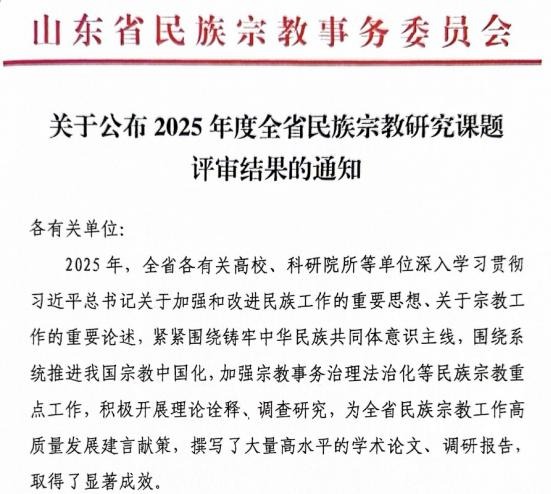 山东省民族宗教事务委员会

关于公布 2025 年度全省民族宗教研究课题评审结果的通知

各有关单位:

2025 年，全省各有关高校、科研院所等单位深入学习贯彻习近平总书记关于加强和改进民族工作的重要思想、关于宗教工作的重要论述，紧紧围绕铸牢中华民族共同体意识主线，围绕系统推进我国宗教中国化，加强宗教事务治理法治化等民族宗教重点工作，积极开展理论诠释、调查研究，为全省民族宗教工作高质量发展建言献策，撰写了大量高水平的学术论文、调研报告，取得了显著成效。